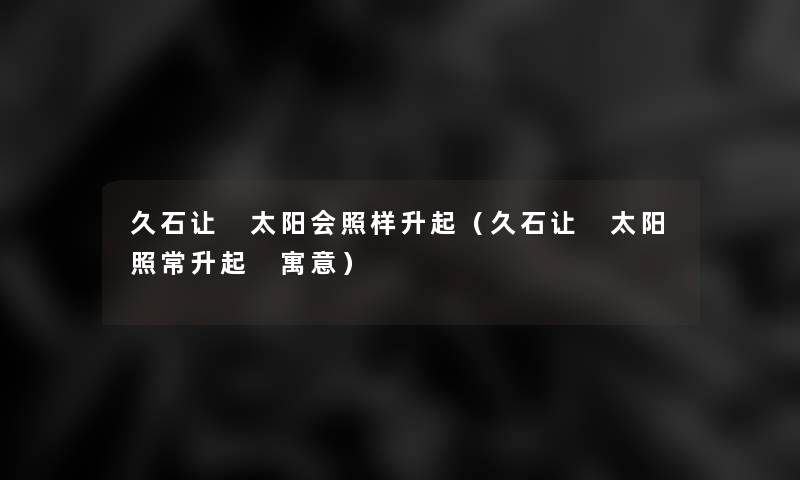 久石让 太阳会照样升起（久石让 太阳照常升起 寓意）